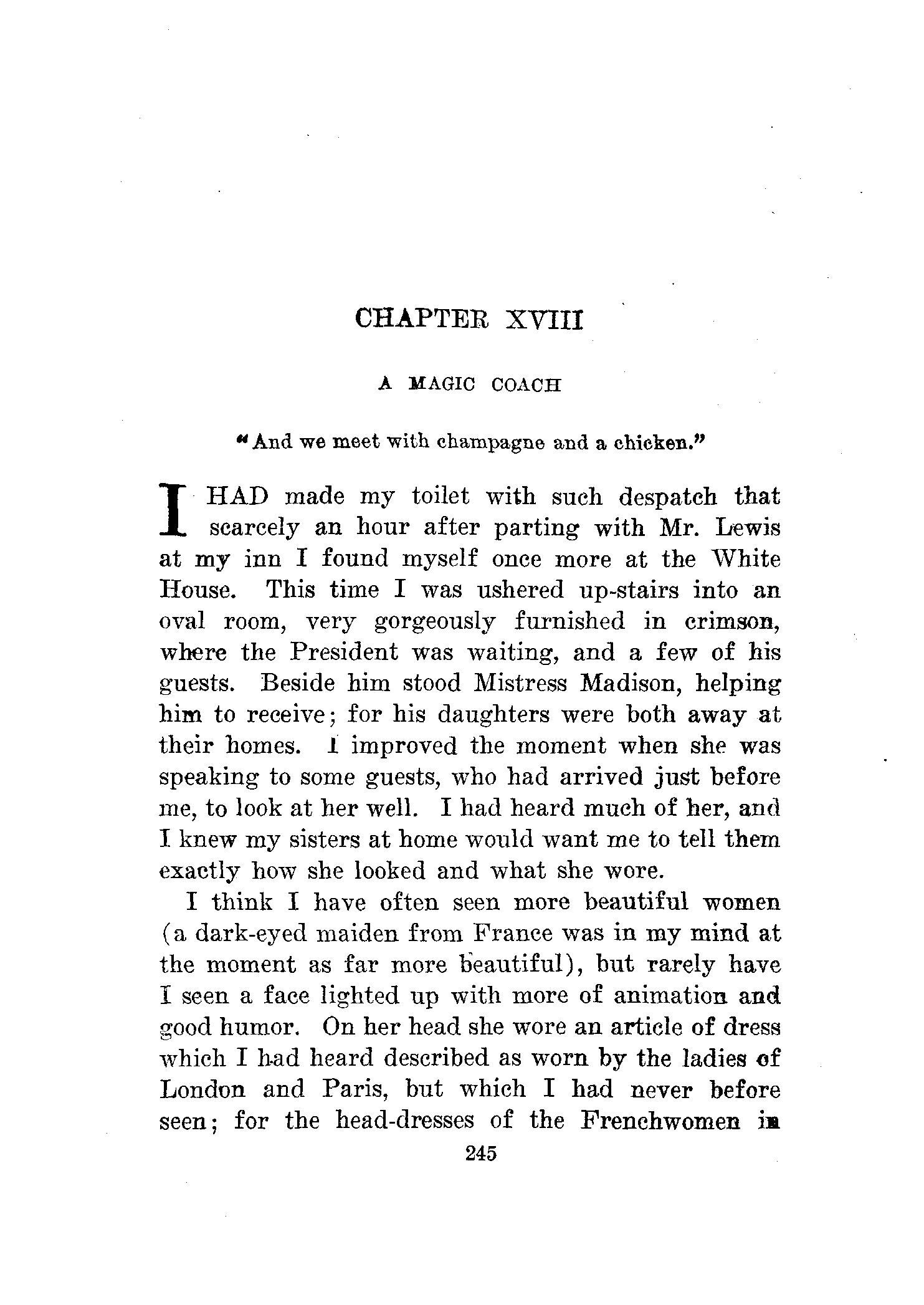 CHAPTER XVIII

A MAGIC COACH

"And we meet with champagne and a chicken."

I HAD made my toilet with such despatch that scarcely an hour after parting with Mr. Lewis at my inn I found myself once more at the White House. This time I was ushered up-stairs into an oval room, very gorgeously furnished in crimson, where the President was waiting, and a few of his guests. Beside him stood Mistress Madison, helping him to receive; for his daughters were both away at their homes. I improved the moment when she was speaking to some guests, who had arrived just before me, to look at her well. I had heard much of her, and I knew my sisters at home would want me to tell them exactly how she looked and what she wore.

I think I have often seen more beautiful women (a dark-eyed maiden from France was in my mind at the moment as far more beautiful), but rarely have I seen a face lighted up with more of animation and good humor. On her head she wore an article of dress which I had heard described as worn by the ladies of London and Paris, but which I had never before seen; for the head-dresses of the Frenchwomen in

245